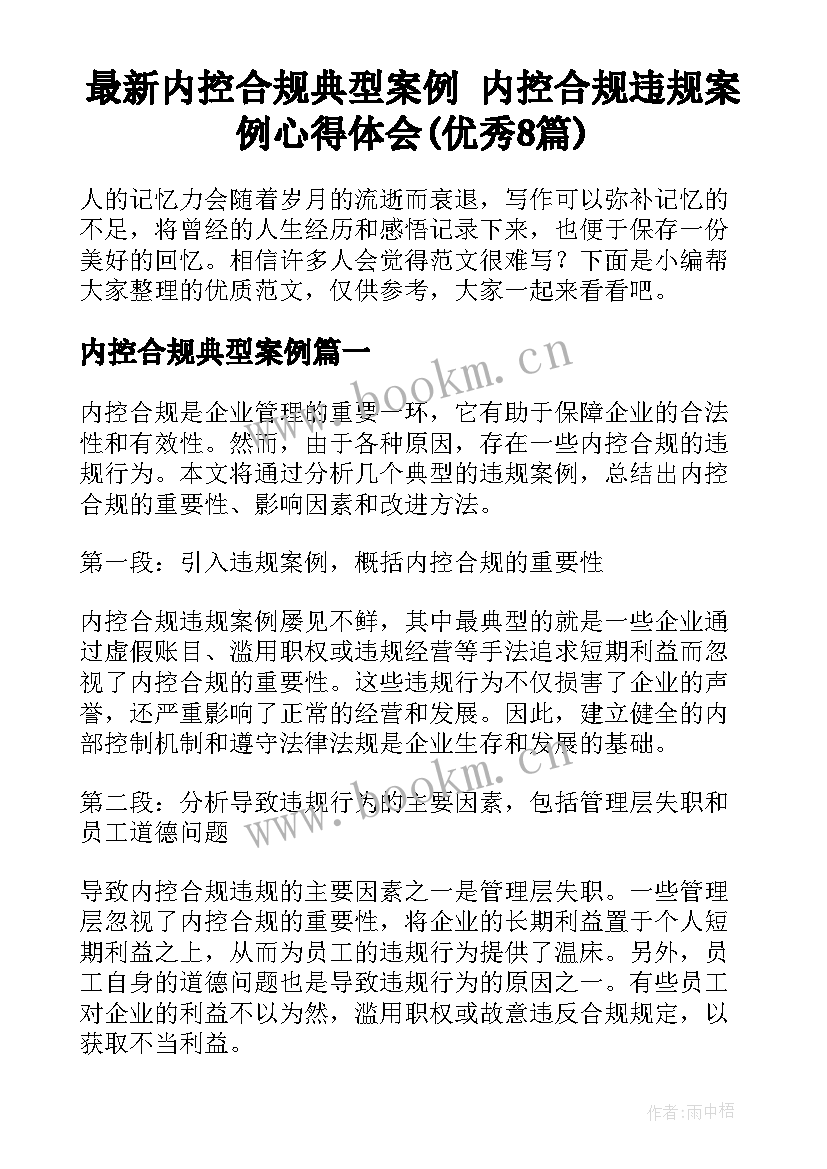 最新内控合规典型案例 内控合规违规案例心得体会(优秀8篇)

人的记忆力会随着岁月的流逝而衰退，写作可以弥补记忆的不足，将曾经的人生经历和感悟记录下来，也便于保存一份美好的回忆。相信许多人会觉得范文很难写？下面是小编帮大家整理的优质范文，仅供参考，大家一起来看看吧。

内控合规典型案例篇一

www.bookm.cn

内控合规是企业管理的重要一环，它有助于保障企业的合法性和有效性。然而，由于各种原因，存在一些内控合规的违规行为。本文将通过分析几个典型的违规案例，总结出内控合规的重要性、影响因素和改进方法。

第一段：引入违规案例，概括内控合规的重要性

内控合规违规案例屡见不鲜，其中最典型的就是一些企业通过虚假账目、滥用职权或违规经营等手法追求短期利益而忽视了内控合规的重要性。这些违规行为不仅损害了企业的声誉，还严重影响了正常的经营和发展。因此，建立健全的内部控制机制和遵守法律法规是企业生存和发展的基础。

www.bookm.cn

第二段：分析导致违规行为的主要因素，包括管理层失职和员工道德问题

导致内控合规违规的主要因素之一是管理层失职。一些管理层忽视了内控合规的重要性，将企业的长期利益置于个人短期利益之上，从而为员工的违规行为提供了温床。另外，员工自身的道德问题也是导致违规行为的原因之一。有些员工对企业的利益不以为然，滥用职权或故意违反合规规定，以获取不当利益。

作者:雨中梧